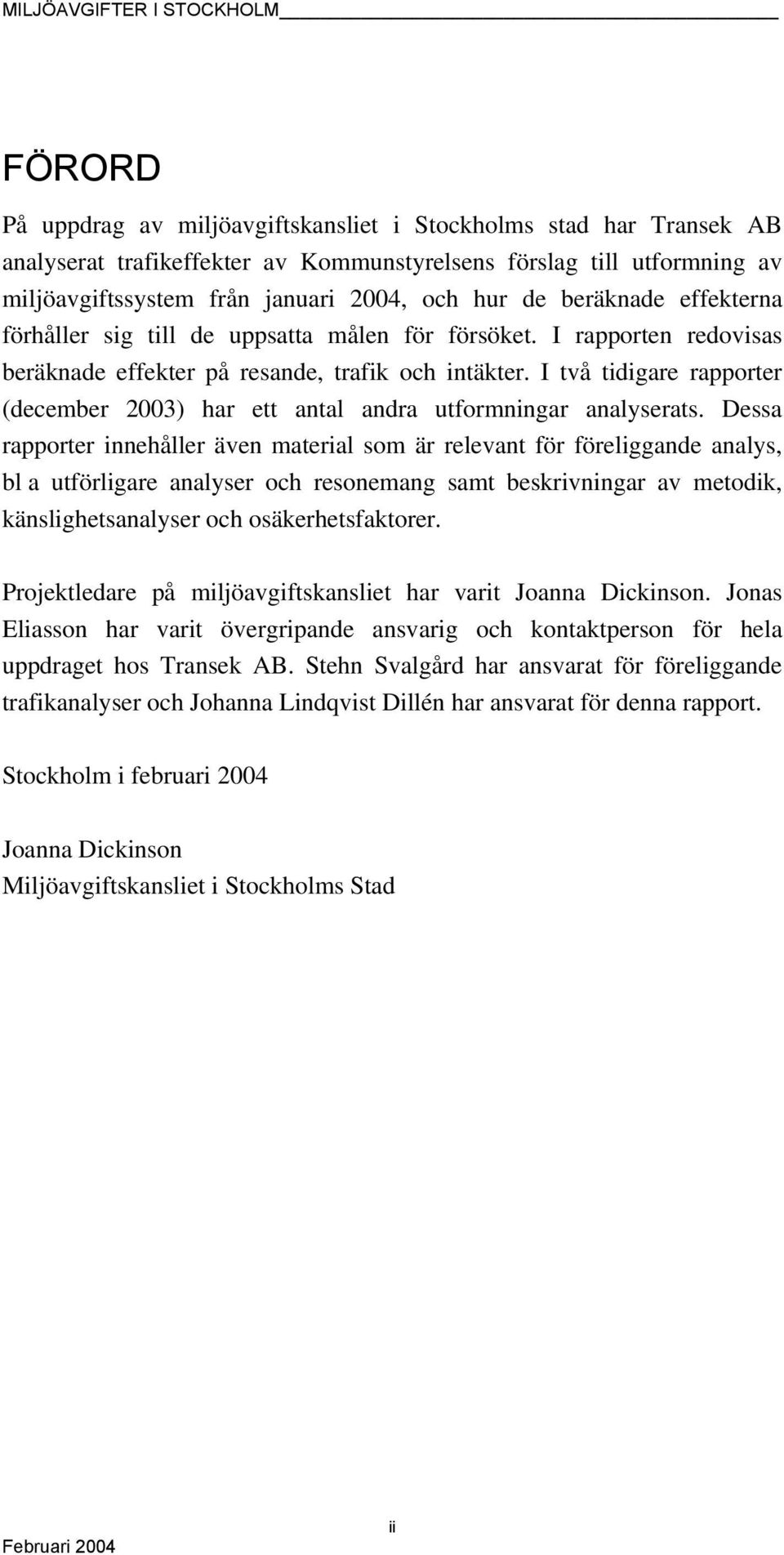 MILJÖAVGIFTER I STOCKHOLM

FÖRORD

På uppdrag av miljöavgiftskansliet i Stockholms stad har Transek AB analyserat trafikeffekter av Kommunstyrelsens förslag till utformning av miljöavgiftssystem från januari 2004, och hur de beräknade effekterna förhåller sig till de uppsatta målen för försöket. I rapporten redovisas beräknade effekter på resande, trafik och intäkter. I två tidigare rapporter (december 2003) har ett antal andra utformningar analyserats. Dessa rapporter innehåller även material som är relevant för föreliggande analys, bl a utförligare analyser och resonemang samt beskrivningar av metodik, känslighetsanalyser och osäkerhetsfaktorer.

Projektledare på miljöavgiftskansliet har varit Joanna Dickinson. Jonas Eliasson har varit övergripande ansvarig och kontaktperson för hela uppdraget hos Transek AB. Stehn Svalgård har ansvarat för föreliggande trafikanalyser och Johanna Lindqvist Dillén har ansvarat för denna rapport.

Stockholm i februari 2004

Joanna Dickinson
Miljöavgiftskansliet i Stockholms Stad

ii

Februari 2004